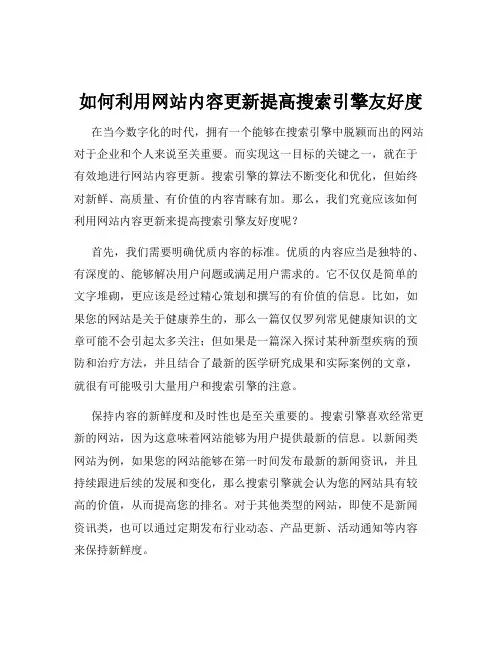 如何利用网站内容更新提高搜索引擎友好度

在当今数字化的时代，拥有一个能够在搜索引擎中脱颖而出的网站对于企业和个人来说至关重要。而实现这一目标的关键之一，就在于有效地进行网站内容更新。搜索引擎的算法不断变化和优化，但始终对新鲜、高质量、有价值的内容青睐有加。那么，我们究竟应该如何利用网站内容更新来提高搜索引擎友好度呢？

首先，我们需要明确优质内容的标准。优质的内容应当是独特的、有深度的、能够解决用户问题或满足用户需求的。它不仅仅是简单的文字堆砌，更应该是经过精心策划和撰写的有价值的信息。比如，如果您的网站是关于健康养生的，那么一篇仅仅罗列常见健康知识的文章可能不会引起太多关注；但如果是一篇深入探讨某种新型疾病的预防和治疗方法，并且结合了最新的医学研究成果和实际案例的文章，就很有可能吸引大量用户和搜索引擎的注意。

保持内容的新鲜度和及时性也是至关重要的。搜索引擎喜欢经常更新的网站，因为这意味着网站能够为用户提供最新的信息。以新闻类网站为例，如果您的网站能够在第一时间发布最新的新闻资讯，并且持续跟进后续的发展和变化，那么搜索引擎就会认为您的网站具有较高的价值，从而提高您的排名。对于其他类型的网站，即使不是新闻资讯类，也可以通过定期发布行业动态、产品更新、活动通知等内容来保持新鲜度。